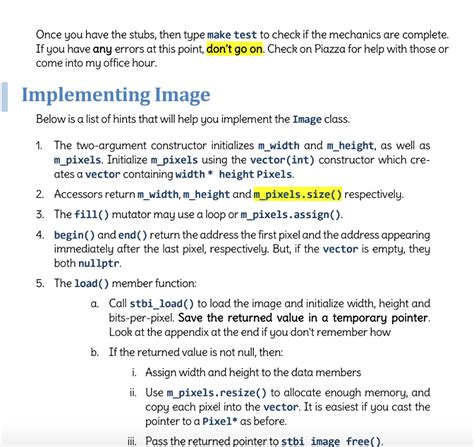 Once you have the stubs, then type make test to check if the mechanics are complete. If you have any errors at this point, don't go on. Check on Piazza for help with those or come into my office hour.

Implementing Image

Below is a list of hints that will help you implement the Image class.

1. The two-argument constructor initializes m_width and m_height, as well as m_pixels. Initialize m_pixels using the vector(int) constructor which creates a vector containing width * height Pixels.
2. Accessors return m_width, m_height and m_pixels.size() respectively.
3. The fill() mutator may use a loop or m_pixels.assign().
4. begin() and end() return the address the first pixel and the address appearing immediately after the last pixel, respectively. But, if the vector is empty, they both nullptr.
5. The load() member function:
a. Call stbi_load() to load the image and initialize width, height and bits-per-pixel. Save the returned value in a temporary pointer. Look at the appendix at the end if you don't remember how
b. If the returned value is not null, then:
i. Assign width and height to the data members
ii. Use m_pixels.resize() to allocate enough memory, and copy each pixel into the vector. It is easiest if you cast the pointer to a Pixel* as before.
iii. Pass the returned pointer to stbi_image_free().